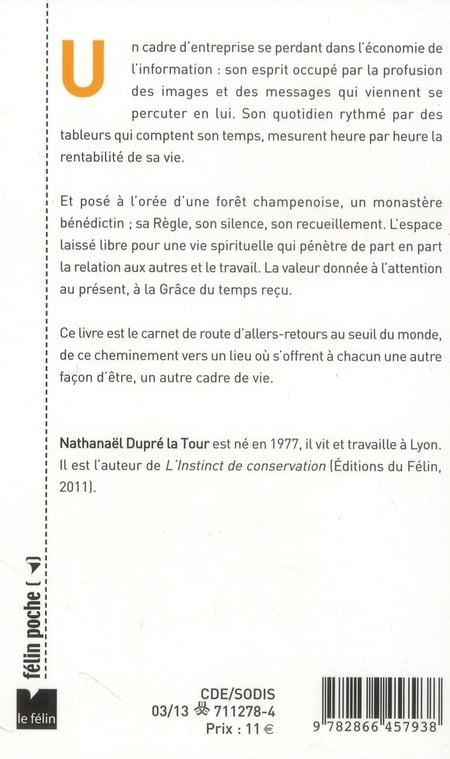 Un cadre d'entreprise se perdant dans l'économie de l'information : son esprit occupé par la profusion des images et des messages qui viennent se percuter en lui. Son quotidien rythmé par des tableurs qui comptent son temps, mesurent heure par heure la rentabilité de sa vie.

Et posé à l'orée d'une forêt champenoise, un monastère bénédictin ; sa Règle, son silence, son recueillement. L'espace laissé libre pour une vie spirituelle qui pénètre de part en part la relation aux autres et le travail. La valeur donnée à l'attention au présent, à la Grâce du temps reçu.

Ce livre est le carnet de route d'allers-retours au seuil du monde, de ce cheminement vers un lieu où s'offrent à chacun une autre façon d'être, un autre cadre de vie.

Nathanaël Dupré la Tour est né en 1977, il vit et travaille à Lyon. Il est l'auteur de L'Instinct de conservation (Éditions du Félin, 2011).

félin poche

le félin

CDE/SODIS
03/13 711278-4
Prix : 11 €

9 782866 457938